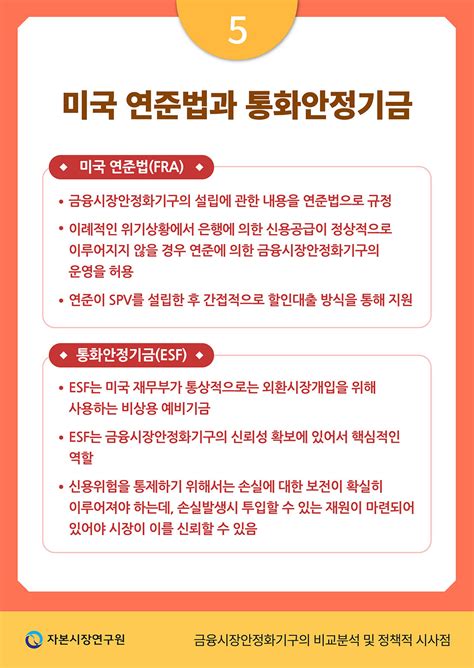 5

미국 연준법과 통화안정기금

◆ 미국 연준법(FRA) ◆

• 금융시장안정화기구의 설립에 관한 내용을 연준법으로 규정

• 이례적인 위기상황에서 은행에 의한 신용공급이 정상적으로 이루어지지 않을 경우 연준에 의한 금융시장안정화기구의 운영을 허용

• 연준이 SPV를 설립한 후 간접적으로 할인대출 방식을 통해 지원

◆ 통화안정기금(ESF) ◆

• ESF는 미국 재무부가 통상적으로는 외환시장개입을 위해 사용하는 비상용 예비기금

• ESF는 금융시장안정화기구의 신뢰성 확보에 있어서 핵심적인 역할

• 신용위험을 통제하기 위해서는 손실에 대한 보전이 확실히 이루어져야 하는데, 손실발생시 투입할 수 있는 재원이 마련되어 있어야 시장이 이를 신뢰할 수 있음

자본시장연구원

금융시장안정화기구의 비교분석 및 정책적 시사점